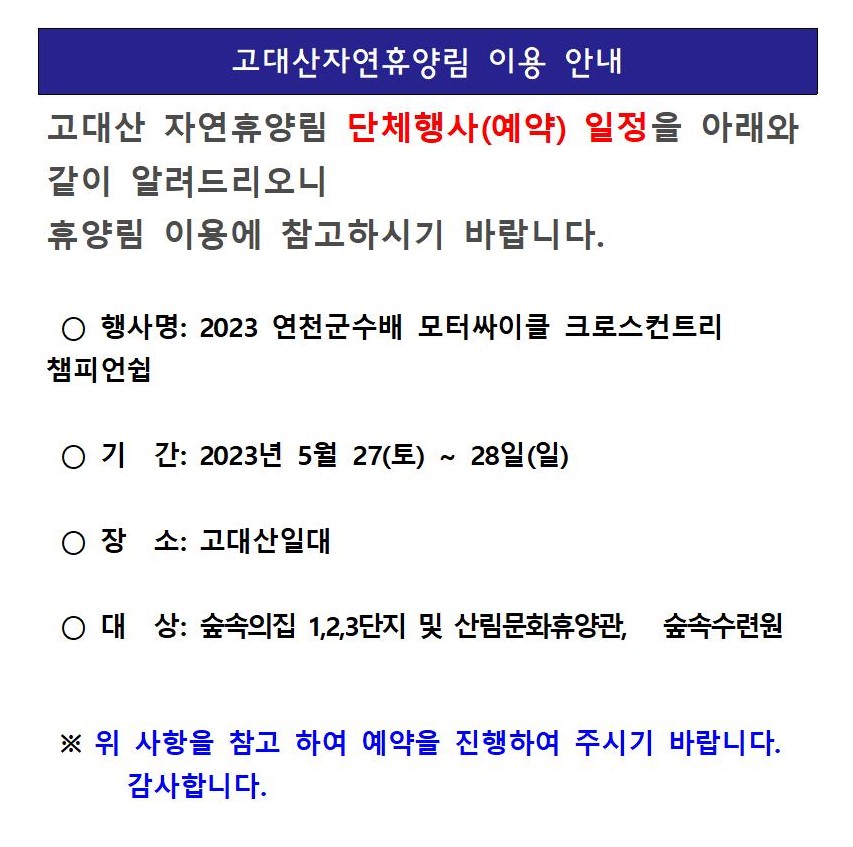 고대산자연휴양림 이용 안내

고대산 자연휴양림 단체행사(예약) 일정을 아래와 같이 알려드리오니
휴양림 이용에 참고하시기 바랍니다.

○ 행사명: 2023 연천군수배 모터싸이클 크로스컨트리 챔피언쉽

○ 기 간: 2023년 5월 27(토) ~ 28일(일)

○ 장 소: 고대산일대

○ 대 상: 숲속의집 1,2,3단지 및 산림문화휴양관, 숲속수련원

※ 위 사항을 참고 하여 예약을 진행하여 주시기 바랍니다.
감사합니다.